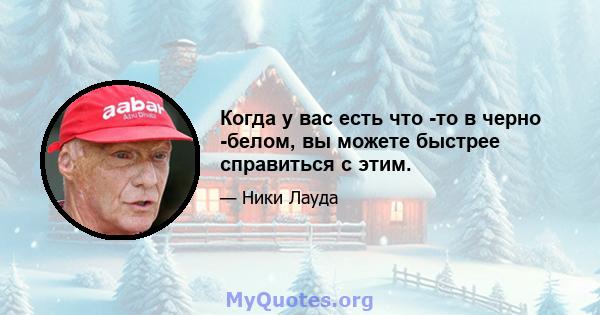 aabar
Abu Dhabi

Когда у вас есть что -то в черно -белом, вы можете быстрее справиться с этим.

— Ники Лауда

MyQuotes.org